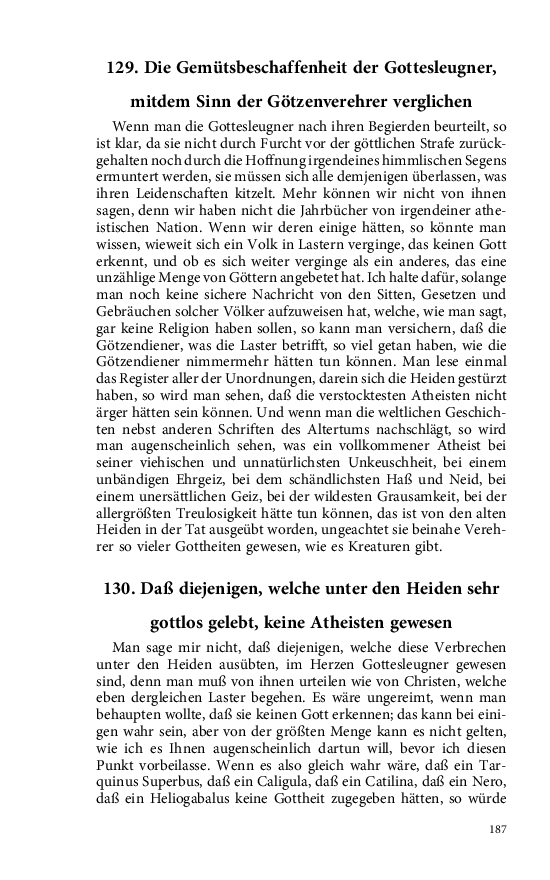 129. Die Gemütsbeschaffenheit der Gottesleugner, mitdem Sinn der Götzenverehrer verglichen

Wenn man die Gottesleugner nach ihren Begierden beurteilt, so ist klar, da sie nicht durch Furcht vor der göttlichen Strafe zurückgehalten noch durch die Hoffnung irgendeines himmlischen Segens ermuntert werden, sie müssen sich alle demjenigen überlassen, was ihren Leidenschaften kitzelt. Mehr können wir nicht von ihnen sagen, denn wir haben nicht die Jahrbücher von irgendeiner atheistischen Nation. Wenn wir deren einige hätten, so könnte man wissen, wieweit sich ein Volk in Lastern verginge, das keinen Gott erkennt, und ob es sich weiter verginge als ein anderes, das eine unzählige Menge von Göttern angebetet hat. Ich halte dafür, solange man noch keine sichere Nachricht von den Sitten, Gesetzen und Gebräuchen solcher Völker aufzuweisen hat, welche, wie man sagt, gar keine Religion haben sollen, so kann man versichern, daß die Götzendiener, was die Laster betrifft, so viel getan haben, wie die Götzendiener nimmermehr hätten tun können. Man lese einmal das Register aller der Unordnungen, darein sich die Heiden gestürzt haben, so wird man sehen, daß die verstocktesten Atheisten nicht ärger hätten sein können. Und wenn man die weltlichen Geschichten nebst anderen Schriften des Altertums nachschlägt, so wird man augenscheinlich sehen, was ein vollkommener Atheist bei seiner viehischen und unnatürlichsten Unkeuschheit, bei einem unbändigen Ehrgeiz, bei dem schändlichsten Haß und Neid, bei einem unersättlichen Geiz, bei der wildesten Grausamkeit, bei der allergrößten Treulosigkeit hätte tun können, das ist von den alten Heiden in der Tat ausgeübt worden, ungeachtet sie beinahe Verehrer so vieler Gottheiten gewesen, wie es Kreaturen gibt.

130. Daß diejenigen, welche unter den Heiden sehr gottlos gelebt, keine Atheisten gewesen

Man sage mir nicht, daß diejenigen, welche diese Verbrechen unter den Heiden ausübten, im Herzen Gottesleugner gewesen sind, denn man muß von ihnen urteilen wie von Christen, welche eben dergleichen Laster begehen. Es wäre ungereimt, wenn man behaupten wollte, daß sie keinen Gott erkennen; das kann bei einigen wahr sein, aber von der größten Menge kann es nicht gelten, wie ich es Ihnen augenscheinlich dartun will, bevor ich diesen Punkt vorbeilasse. Wenn es also gleich wahr wäre, daß ein Tarquinus Superbus, daß ein Caligula, daß ein Catilina, daß ein Nero, daß ein Heliogabalus keine Gottheit zugegeben hätten, so würde

187